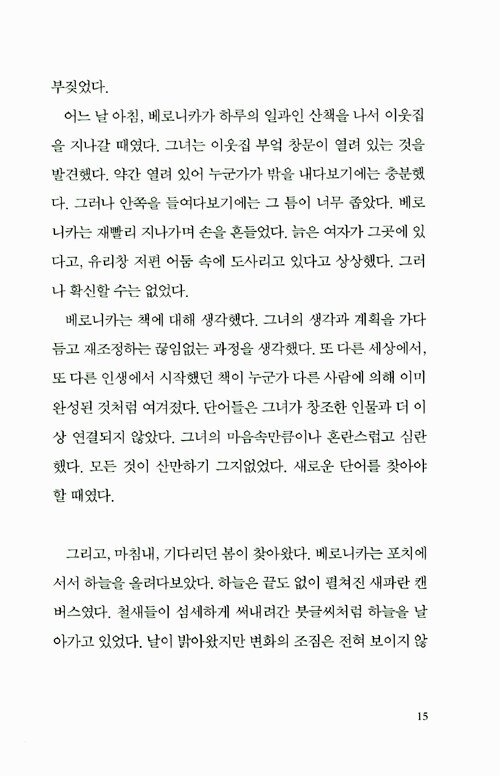 부짖었다.

어느 날 아침, 베로니카가 하루의 일과인 산책을 나서 이웃집을 지나갈 때였다. 그녀는 이웃집 부엌 창문이 열려 있는 것을 발견했다. 약간 열려 있어 누군가가 밖을 내다보기에는 충분했다. 그러나 안쪽을 들여다보기에는 그 틈이 너무 좁았다. 베로니카는 재빨리 지나가며 손을 흔들었다. 늙은 여자가 그곳에 있다고, 유리창 저편 어둠 속에 도사리고 있다고 상상했다. 그러나 확신할 수는 없었다.

베로니카는 책에 대해 생각했다. 그녀의 생각과 계획을 가다듬고 재조정하는 끊임없는 과정을 생각했다. 또 다른 세상에서, 또 다른 인생에서 시작했던 책이 누군가 다른 사람에 의해 이미 완성된 것처럼 여겨졌다. 단어들은 그녀가 창조한 인물과 더 이상 연결되지 않았다. 그녀의 마음속만큼이나 혼란스럽고 심란했다. 모든 것이 산만하기 그지없었다. 새로운 단어를 찾아야 할 때였다.

그리고, 마침내, 기다리던 봄이 찾아왔다. 베로니카는 포치에 서서 하늘을 올려다보았다. 하늘은 끝도 없이 펼쳐진 새파란 캔버스였다. 철새들이 섬세하게 써내려간 붓글씨처럼 하늘을 날아가고 있었다. 날이 밝아왔지만 변화의 조짐은 전혀 보이지 않

15